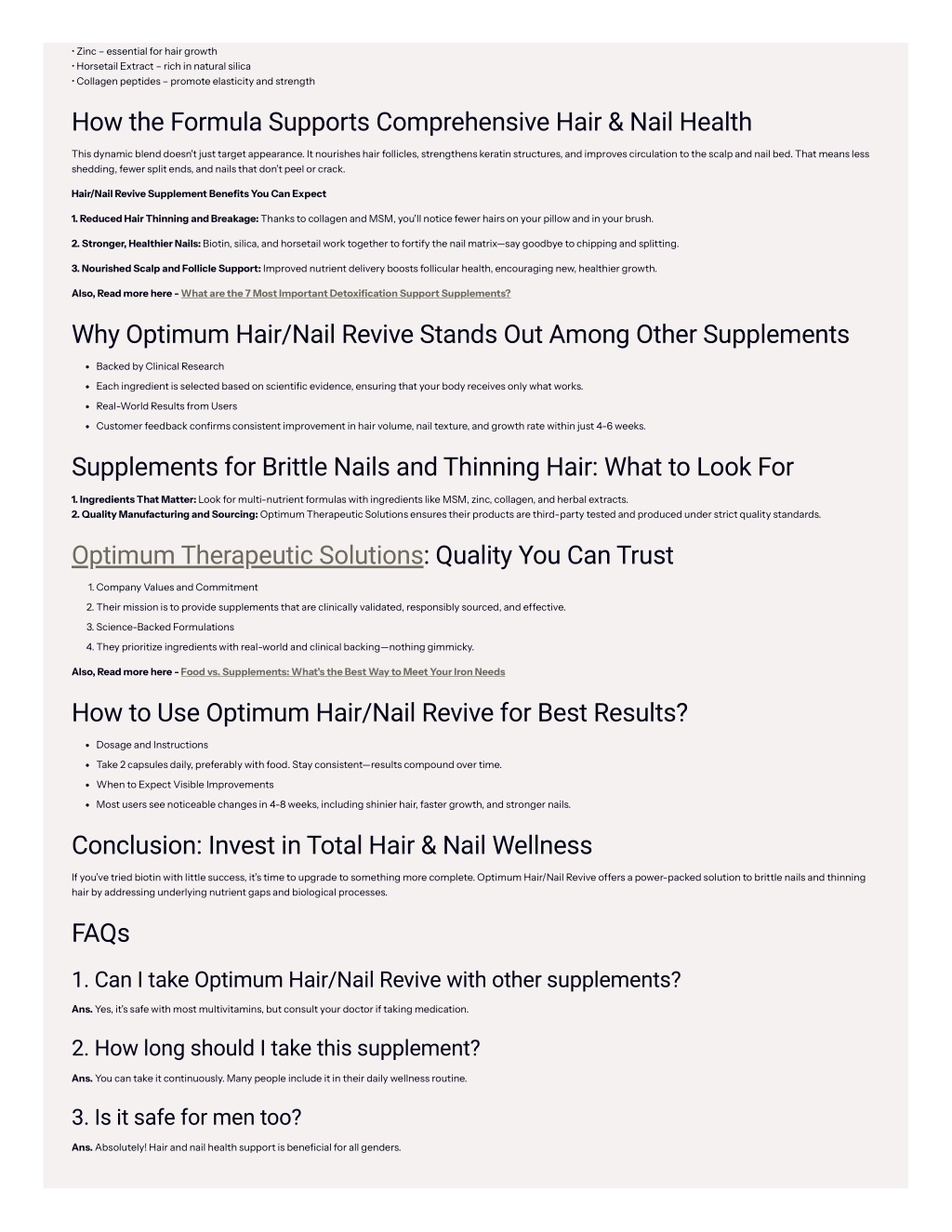 • Zinc – essential for hair growth
• Horsetail Extract – rich in natural silica
• Collagen peptides – promote elasticity and strength

How the Formula Supports Comprehensive Hair & Nail Health

This dynamic blend doesn't just target appearance. It nourishes hair follicles, strengthens keratin structures, and improves circulation to the scalp and nail bed. That means less shedding, fewer split ends, and nails that don't peel or crack.

Hair/Nail Revive Supplement Benefits You Can Expect

1. Reduced Hair Thinning and Breakage: Thanks to collagen and MSM, you'll notice fewer hairs on your pillow and in your brush.

2. Stronger, Healthier Nails: Biotin, silica, and horsetail work together to fortify the nail matrix—say goodbye to chipping and splitting.

3. Nourished Scalp and Follicle Support: Improved nutrient delivery boosts follicular health, encouraging new, healthier growth.

Also, Read more here - What are the 7 Most Important Detoxification Support Supplements?

Why Optimum Hair/Nail Revive Stands Out Among Other Supplements

• Backed by Clinical Research
• Each ingredient is selected based on scientific evidence, ensuring that your body receives only what works.
• Real-World Results from Users
• Customer feedback confirms consistent improvement in hair volume, nail texture, and growth rate within just 4-6 weeks.

Supplements for Brittle Nails and Thinning Hair: What to Look For

1. Ingredients That Matter: Look for multi-nutrient formulas with ingredients like MSM, zinc, collagen, and herbal extracts.
2. Quality Manufacturing and Sourcing: Optimum Therapeutic Solutions ensures their products are third-party tested and produced under strict quality standards.

Optimum Therapeutic Solutions: Quality You Can Trust

1. Company Values and Commitment
2. Their mission is to provide supplements that are clinically validated, responsibly sourced, and effective.
3. Science-Backed Formulations
4. They prioritize ingredients with real-world and clinical backing—nothing gimmicky.

Also, Read more here - Food vs. Supplements: What's the Best Way to Meet Your Iron Needs

How to Use Optimum Hair/Nail Revive for Best Results?

• Dosage and Instructions
• Take 2 capsules daily, preferably with food. Stay consistent—results compound over time.
• When to Expect Visible Improvements
• Most users see noticeable changes in 4-8 weeks, including shinier hair, faster growth, and stronger nails.

Conclusion: Invest in Total Hair & Nail Wellness

If you've tried biotin with little success, it's time to upgrade to something more complete. Optimum Hair/Nail Revive offers a power-packed solution to brittle nails and thinning hair by addressing underlying nutrient gaps and biological processes.

FAQs

1. Can I take Optimum Hair/Nail Revive with other supplements?

Ans. Yes, it's safe with most multivitamins, but consult your doctor if taking medication.

2. How long should I take this supplement?

Ans. You can take it continuously. Many people include it in their daily wellness routine.

3. Is it safe for men too?

Ans. Absolutely! Hair and nail health support is beneficial for all genders.